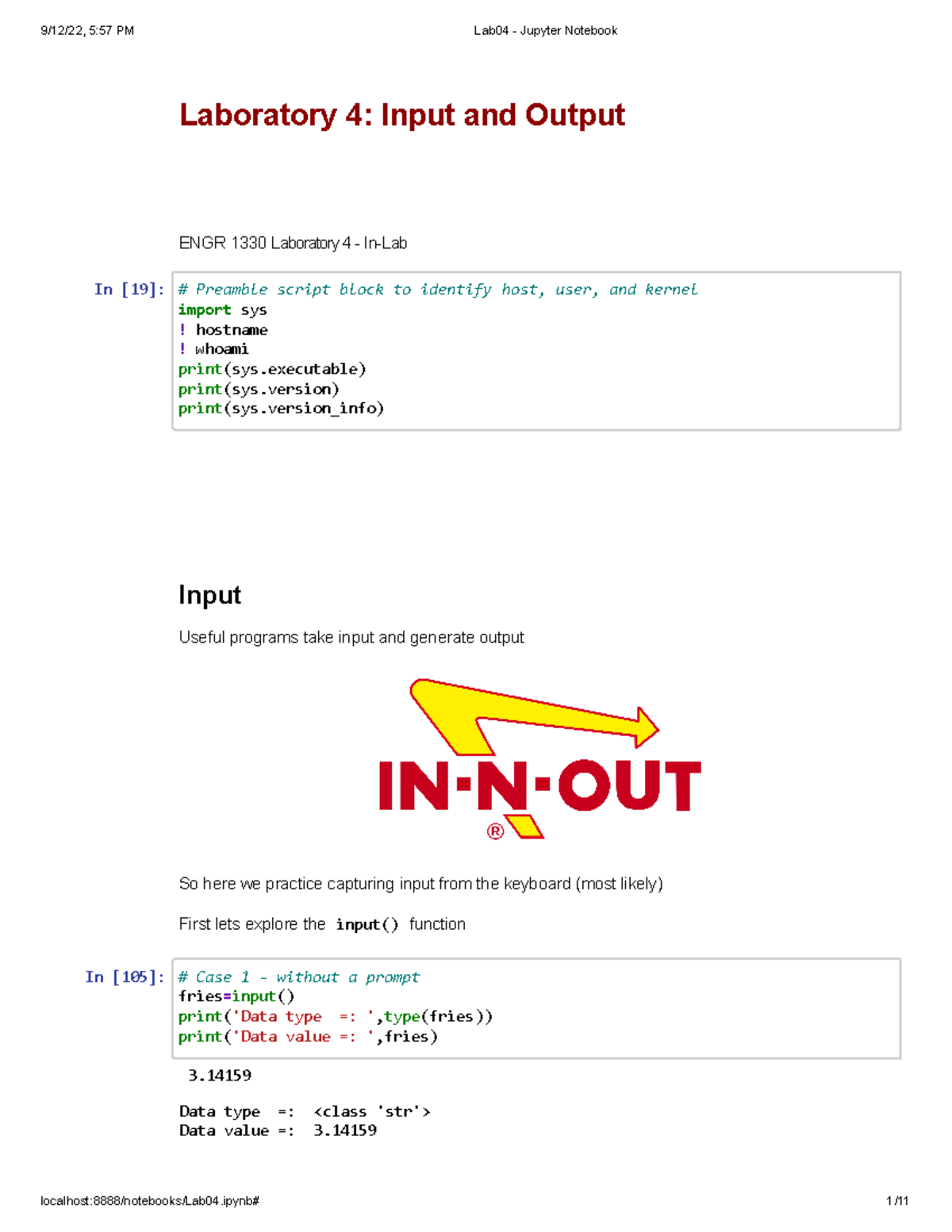 9/12/22, 5:57 PM

Lab04 - Jupyter Notebook

Laboratory 4: Input and Output

ENGR 1330 Laboratory 4 - In-Lab

In [19]:
# Preamble script block to identify host, user, and kernel
import sys
! hostname
! whoami
print(sys.executable)
print(sys.version)
print(sys.version_info)

Input

Useful programs take input and generate output

IN-N-OUT
®

So here we practice capturing input from the keyboard (most likely)

First lets explore the input() function

In [105]:
# Case 1 - without a prompt
fries=input()
print('Data type  =: ',type(fries))
print('Data value =: ',fries)

3.14159

Data type  =:  <class 'str'>
Data value =:  3.14159

localhost:8888/notebooks/Lab04.ipynb#

1/11